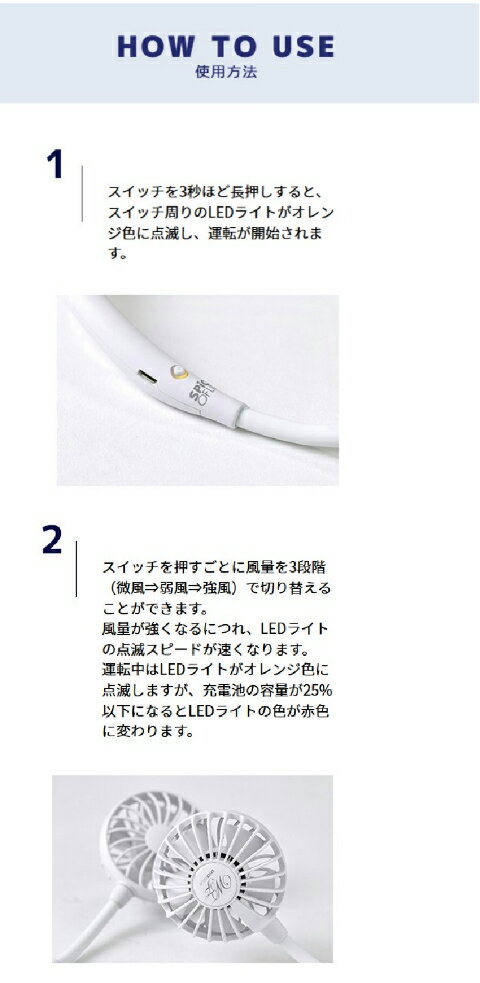 HOW TO USE
使用方法

1

スイッチを3秒ほど長押しすると、スイッチ周りのLEDライトがオレンジ色に点滅し、運転が開始されます。

2

スイッチを押すごとに風量を3段階（微風⇒弱風⇒強風）で切り替えることができます。
風量が強くなるにつれ、LEDライトの点滅スピードが速くなります。
運転中はLEDライトがオレンジ色に点滅しますが、充電池の容量が25%以下になるとLEDライトの色が赤色に変わります。